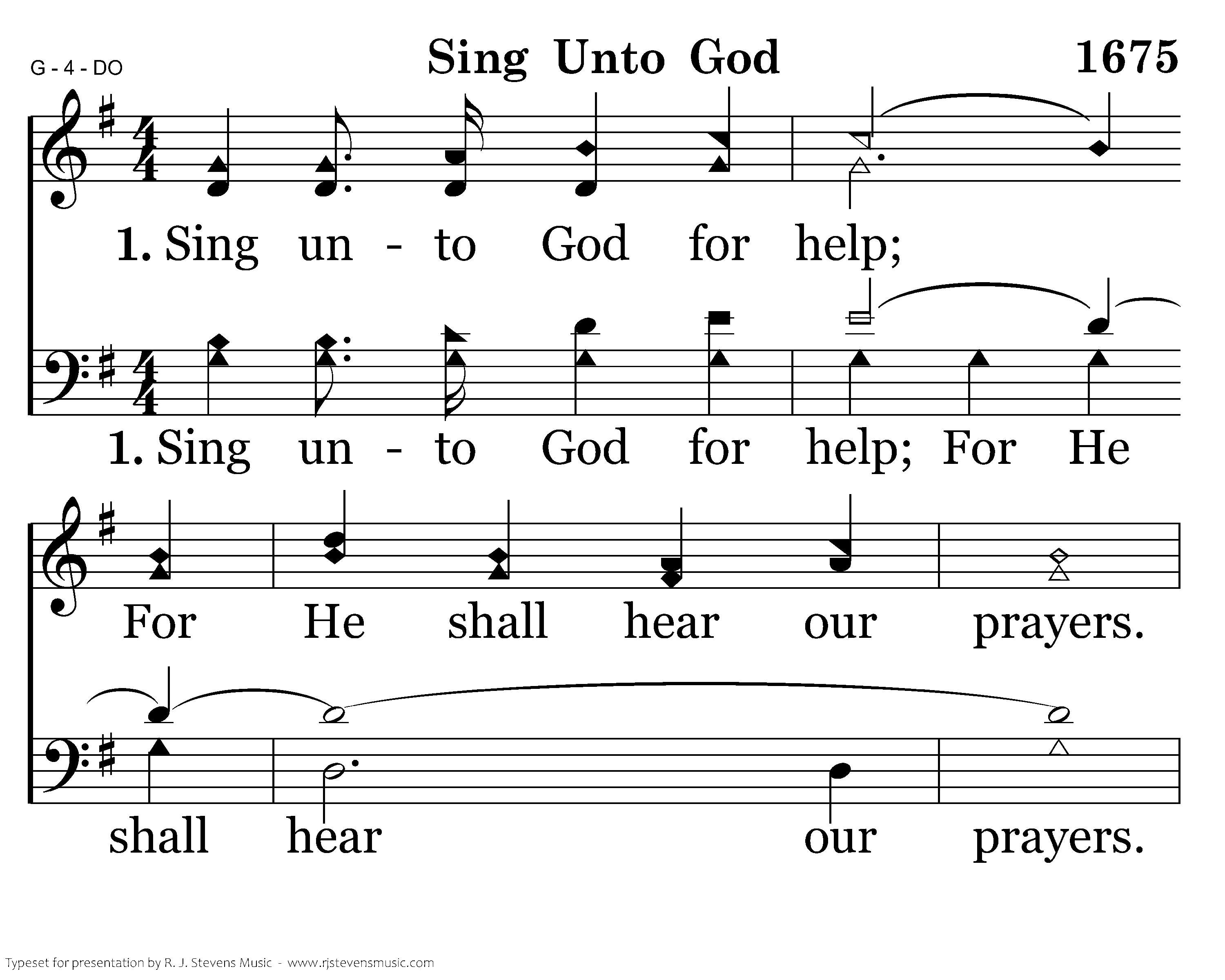 G - 4 - DO

Sing Unto God

1675

1. Sing un - to God for help;

1. Sing un - to God for help; For He

For He shall hear our prayers.

shall hear our prayers.

Typeset for presentation by R. J. Stevens Music - www.rjstevensmusic.com